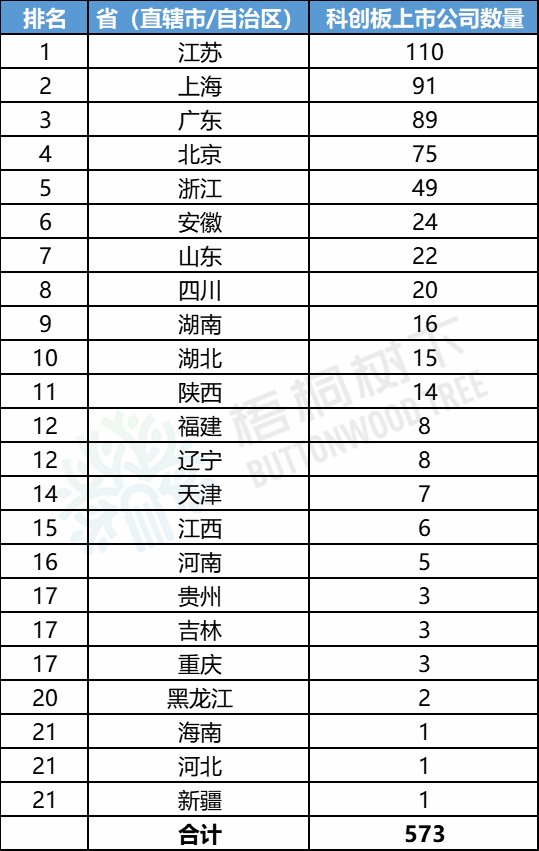 | 排名 | 省（直辖市/自治区） | 科创板上市公司数量 |
|---|---|---|
| 1 | 江苏 | 110 |
| 2 | 上海 | 91 |
| 3 | 广东 | 89 |
| 4 | 北京 | 75 |
| 5 | 浙江 | 49 |
| 6 | 安徽 | 24 |
| 7 | 山东 | 22 |
| 8 | 四川 | 20 |
| 9 | 湖南 | 16 |
| 10 | 湖北 | 15 |
| 11 | 陕西 | 14 |
| 12 | 福建 | 8 |
| 12 | 辽宁 | 8 |
| 14 | 天津 | 7 |
| 15 | 江西 | 6 |
| 16 | 河南 | 5 |
| 17 | 贵州 | 3 |
| 17 | 吉林 | 3 |
| 17 | 重庆 | 3 |
| 20 | 黑龙江 | 2 |
| 21 | 海南 | 1 |
| 21 | 河北 | 1 |
| 21 | 新疆 | 1 |
|  | 合计 | 573 |

梧桐树下
BUTTONWOOD TREE